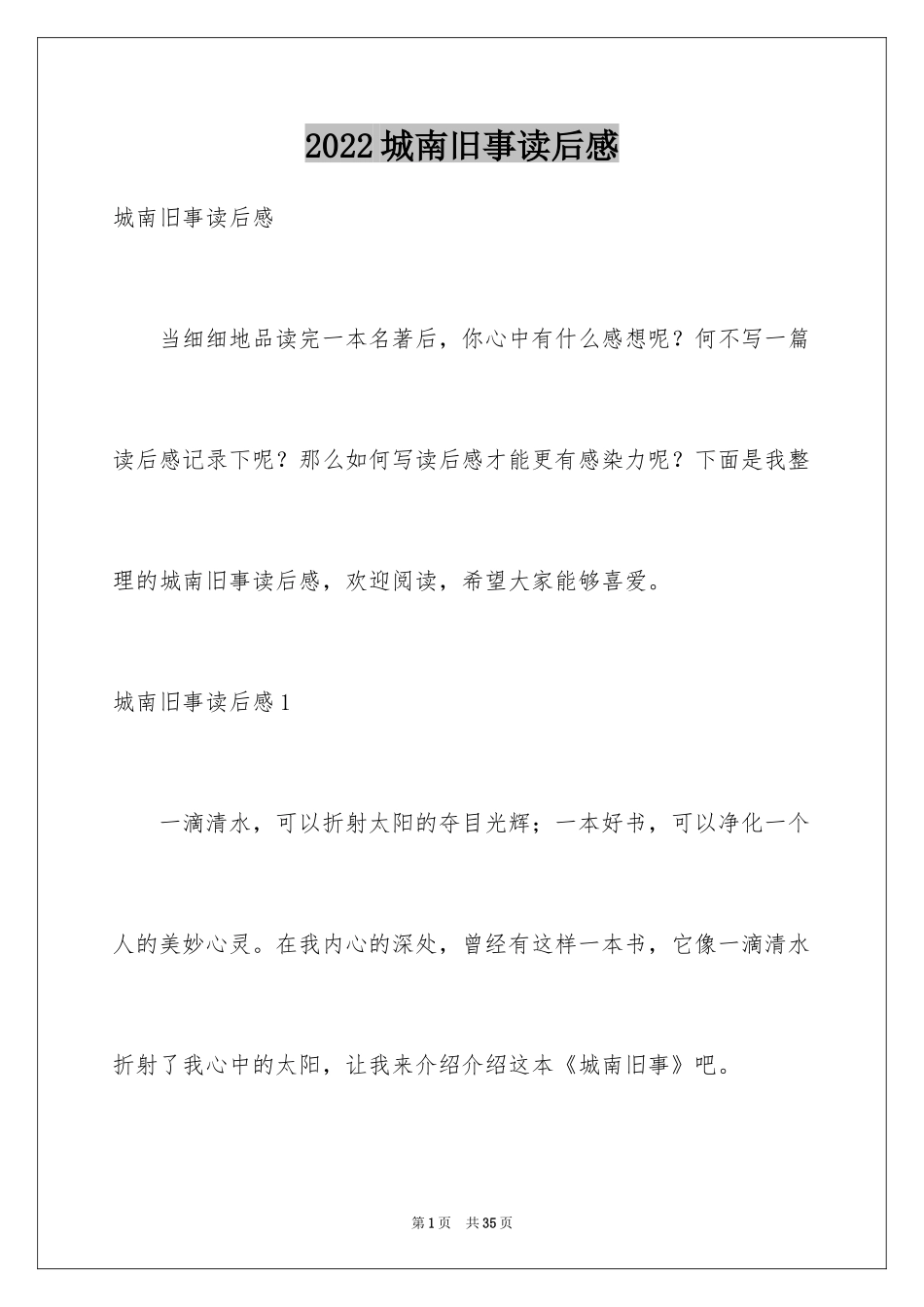 2022城南旧事读后感

城南旧事读后感

当细细地品读完一本名著后，你心中有什么感想呢？何不写一篇读后感记录下呢？那么如何写读后感才能更有感染力呢？下面是我整理的城南旧事读后感，欢迎阅读，希望大家能够喜爱。

城南旧事读后感1

一滴清水，可以折射太阳的夺目光辉；一本好书，可以净化一个人的美妙心灵。在我内心的深处，曾经有这样一本书，它像一滴清水折射了我心中的太阳，让我来介绍介绍这本《城南旧事》吧。

第1页　共35页